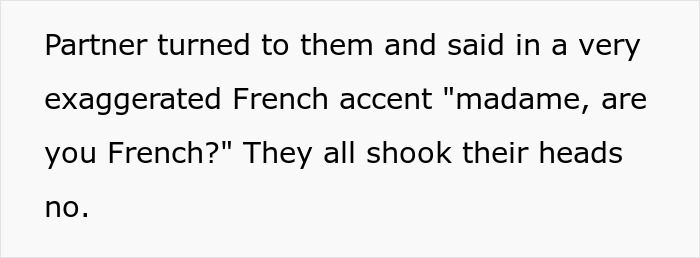 Partner turned to them and said in a very exaggerated French accent "madame, are you French?" They all shook their heads no.